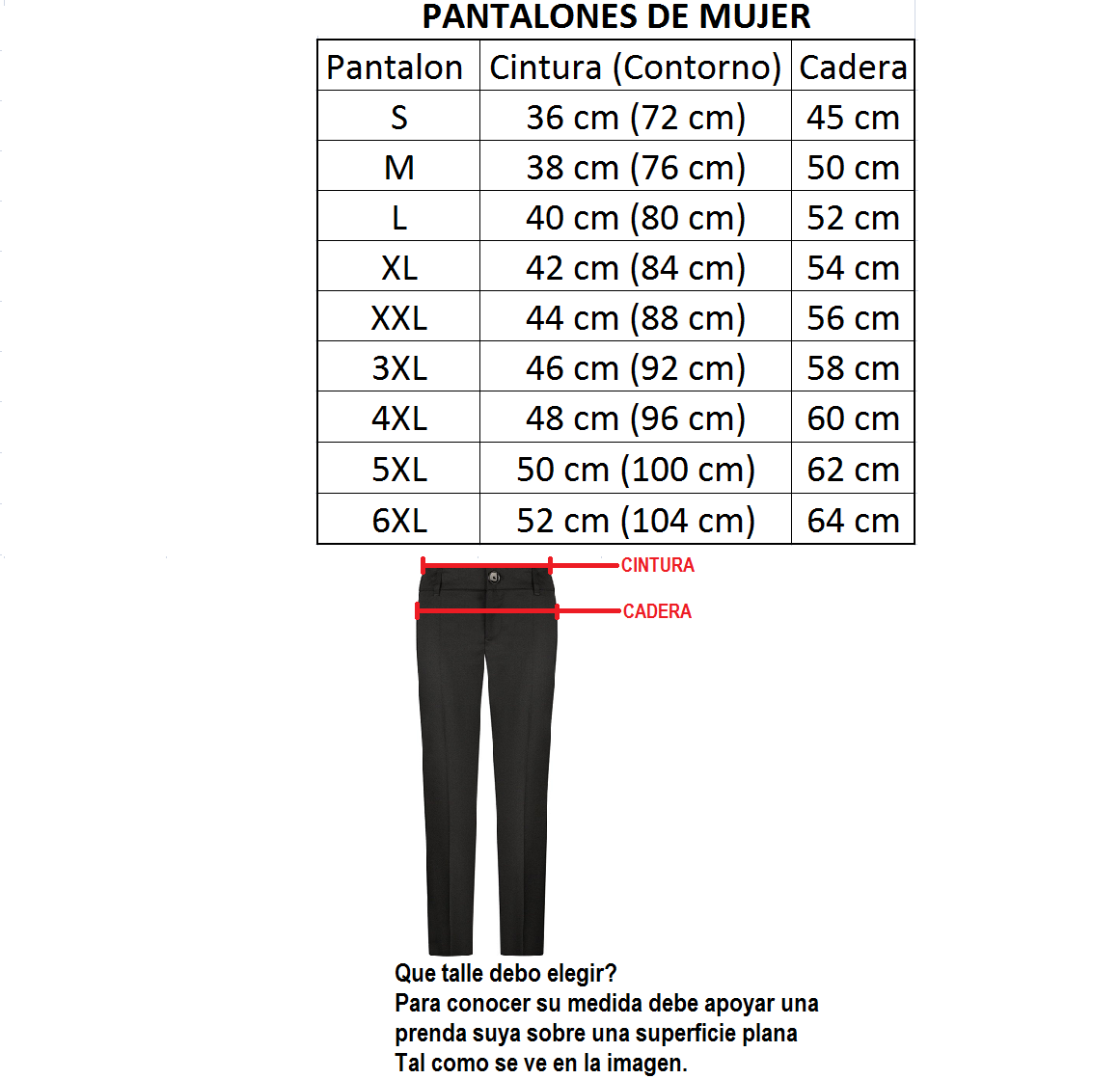 PANTALONES DE MUJER

| Pantalon | Cintura (Contorno) | Cadera |
|---|---|---|
| S | 36 cm (72 cm) | 45 cm |
| M | 38 cm (76 cm) | 50 cm |
| L | 40 cm (80 cm) | 52 cm |
| XL | 42 cm (84 cm) | 54 cm |
| XXL | 44 cm (88 cm) | 56 cm |
| 3XL | 46 cm (92 cm) | 58 cm |
| 4XL | 48 cm (96 cm) | 60 cm |
| 5XL | 50 cm (100 cm) | 62 cm |
| 6XL | 52 cm (104 cm) | 64 cm |

CINTURA
CADERA

Que talle debo elegir?
Para conocer su medida debe apoyar una prenda suya sobre una superficie plana
Tal como se ve en la imagen.